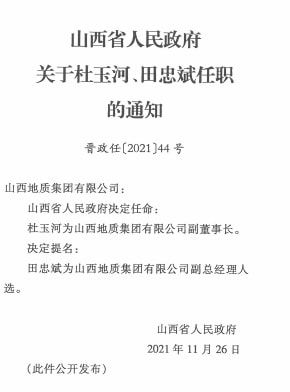 山西省人民政府
关于杜玉河、田忠斌任职
的通知

晋政任〔2021〕44号

山西地质集团有限公司：

山西省人民政府决定任命：

杜玉河为山西地质集团有限公司副董事长。

决定提名：

田忠斌为山西地质集团有限公司副总经理人选。

山西省人民政府

2021年11月26日

（此件公开发布）